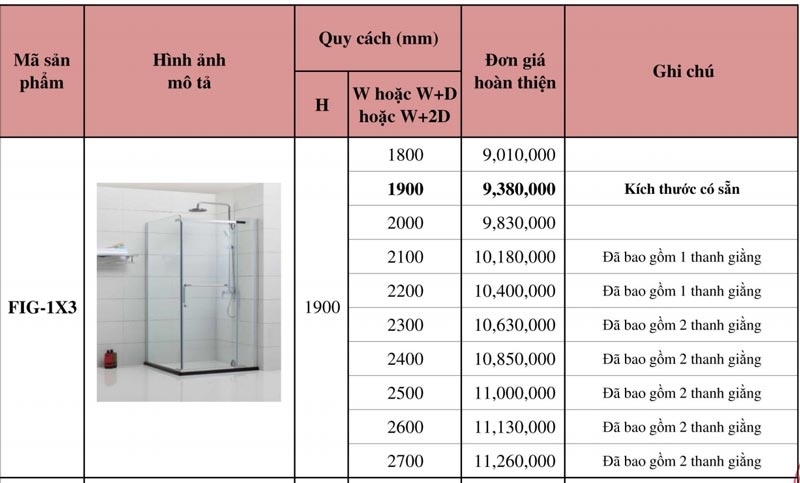 | Mã sản phẩm | Hình ảnh mô tả | Quy cách (mm) H | Quy cách (mm) W hoặc W+D hoặc W+2D | Đơn giá hoàn thiện | Ghi chú |
|---|---|---|---|---|---|
| FIG-1X3 | | 1900 | 1800 | 9,010,000 | |
| | | | 1900 | 9,380,000 | Kích thước có sẵn |
| | | | 2000 | 9,830,000 | |
| | | | 2100 | 10,180,000 | Đã bao gồm 1 thanh giằng |
| | | | 2200 | 10,400,000 | Đã bao gồm 1 thanh giằng |
| | | | 2300 | 10,630,000 | Đã bao gồm 2 thanh giằng |
| | | | 2400 | 10,850,000 | Đã bao gồm 2 thanh giằng |
| | | | 2500 | 11,000,000 | Đã bao gồm 2 thanh giằng |
| | | | 2600 | 11,130,000 | Đã bao gồm 2 thanh giằng |
| | | | 2700 | 11,260,000 | Đã bao gồm 2 thanh giằng |